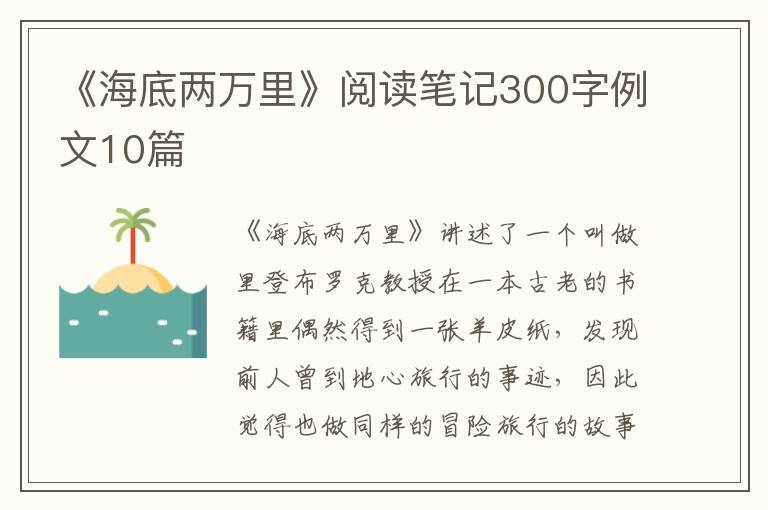 《海底两万里》阅读笔记300字例文10篇

《海底两万里》讲述了一个叫做里登布罗克教授在一本古老的书籍里偶然得到一张羊皮纸，发现前人曾到地心旅行的事迹，因此觉得也做同样的冒险旅行的故事